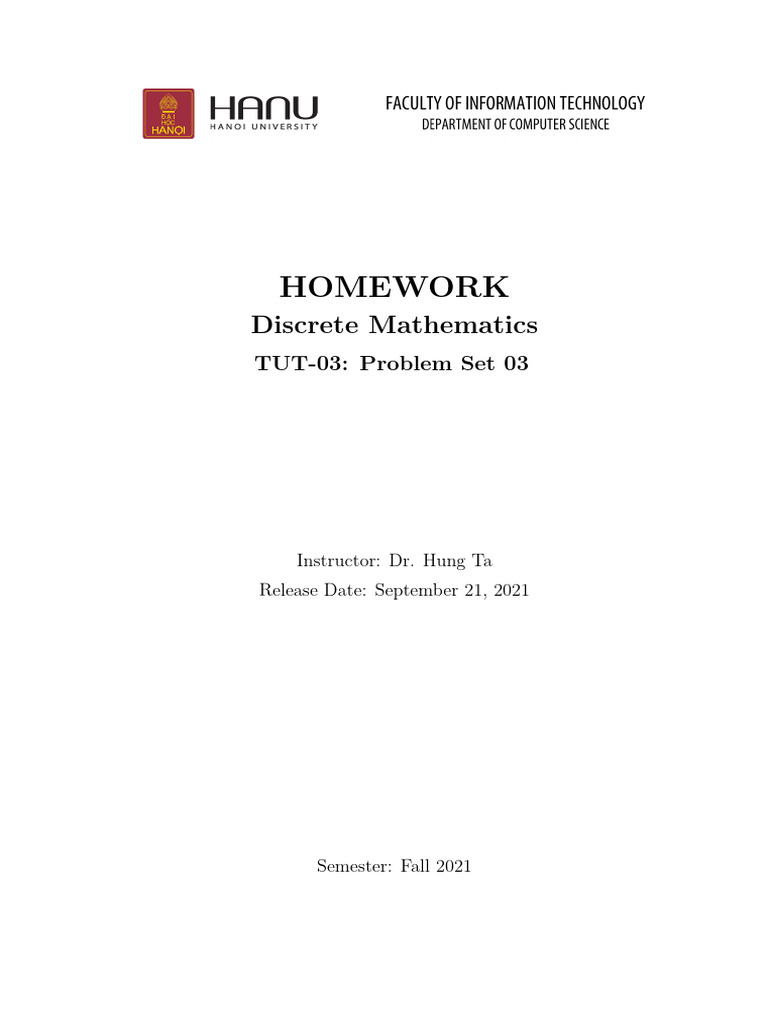 ĐẠI HỌC HANOI

HANU
HANOI UNIVERSITY

FACULTY OF INFORMATION TECHNOLOGY
DEPARTMENT OF COMPUTER SCIENCE

HOMEWORK
Discrete Mathematics
TUT-03: Problem Set 03

Instructor: Dr. Hung Ta
Release Date: September 21, 2021

Semester: Fall 2021